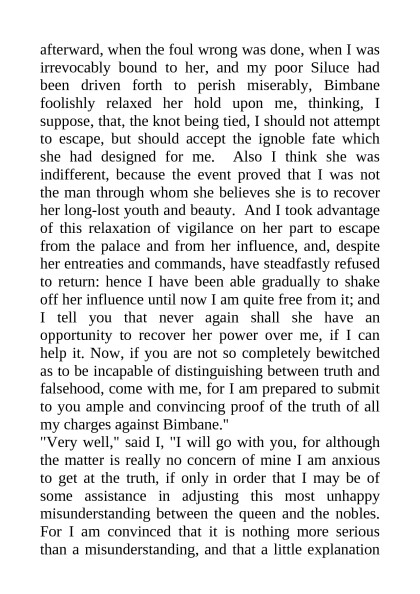 afterward, when the foul wrong was done, when I was irrevocably bound to her, and my poor Siluce had been driven forth to perish miserably, Bimbane foolishly relaxed her hold upon me, thinking, I suppose, that, the knot being tied, I should not attempt to escape, but should accept the ignoble fate which she had designed for me. Also I think she was indifferent, because the event proved that I was not the man through whom she believes she is to recover her long-lost youth and beauty. And I took advantage of this relaxation of vigilance on her part to escape from the palace and from her influence, and, despite her entreaties and commands, have steadfastly refused to return: hence I have been able gradually to shake off her influence until now I am quite free from it; and I tell you that never again shall she have an opportunity to recover her power over me, if I can help it. Now, if you are not so completely bewitched as to be incapable of distinguishing between truth and falsehood, come with me, for I am prepared to submit to you ample and convincing proof of the truth of all my charges against Bimbane."

"Very well," said I, "I will go with you, for although the matter is really no concern of mine I am anxious to get at the truth, if only in order that I may be of some assistance in adjusting this most unhappy misunderstanding between the queen and the nobles. For I am convinced that it is nothing more serious than a misunderstanding, and that a little explanation